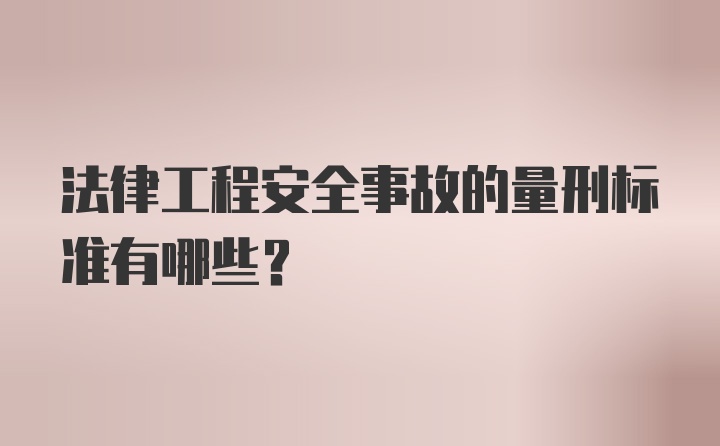 法律工程安全事故的量刑标准有哪些？